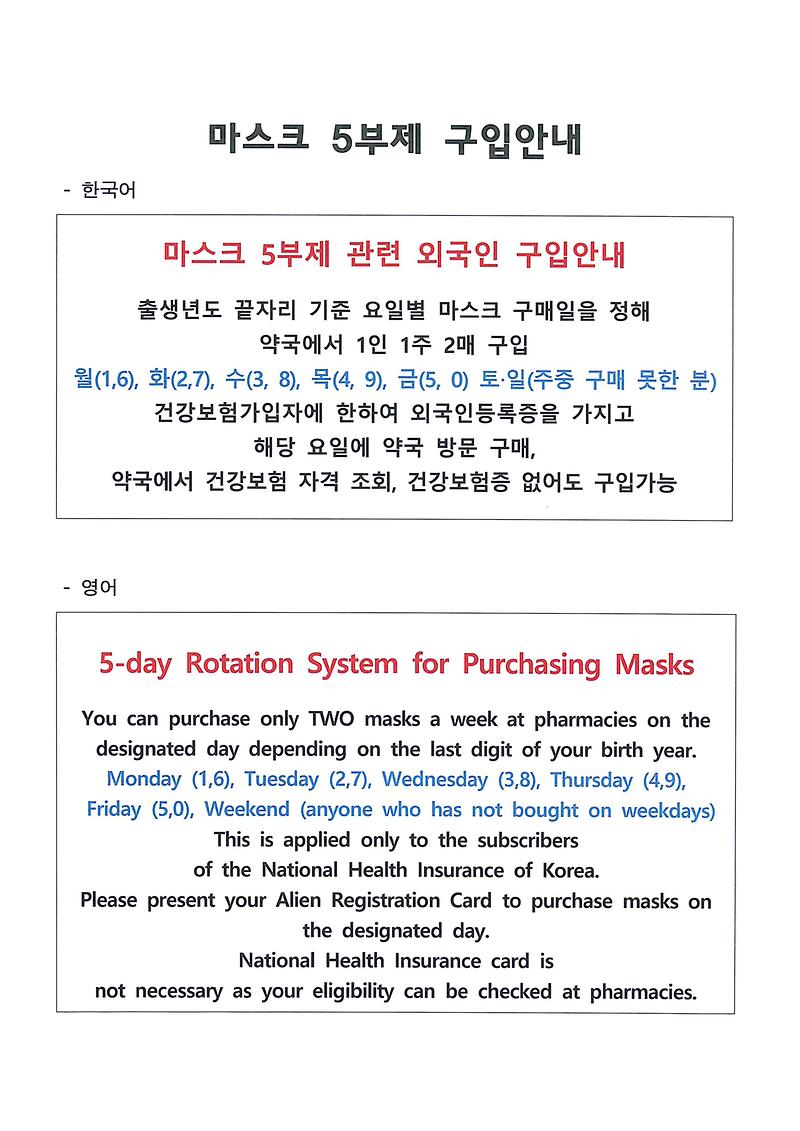 마스크 5부제 구입안내

- 한국어

마스크 5부제 관련 외국인 구입안내

출생년도 끝자리 기준 요일별 마스크 구매일을 정해
약국에서 1인 1주 2매 구입
월(1,6), 화(2,7), 수(3, 8), 목(4, 9), 금(5, 0) 토·일(주중 구매 못한 분)
건강보험가입자에 한하여 외국인등록증을 가지고
해당 요일에 약국 방문 구매,
약국에서 건강보험 자격 조회, 건강보험증 없어도 구입가능

- 영어

5-day Rotation System for Purchasing Masks

You can purchase only TWO masks a week at pharmacies on the designated day depending on the last digit of your birth year.
Monday (1,6), Tuesday (2,7), Wednesday (3,8), Thursday (4,9), Friday (5,0), Weekend (anyone who has not bought on weekdays)
This is applied only to the subscribers of the National Health Insurance of Korea.
Please present your Alien Registration Card to purchase masks on the designated day.
National Health Insurance card is not necessary as your eligibility can be checked at pharmacies.